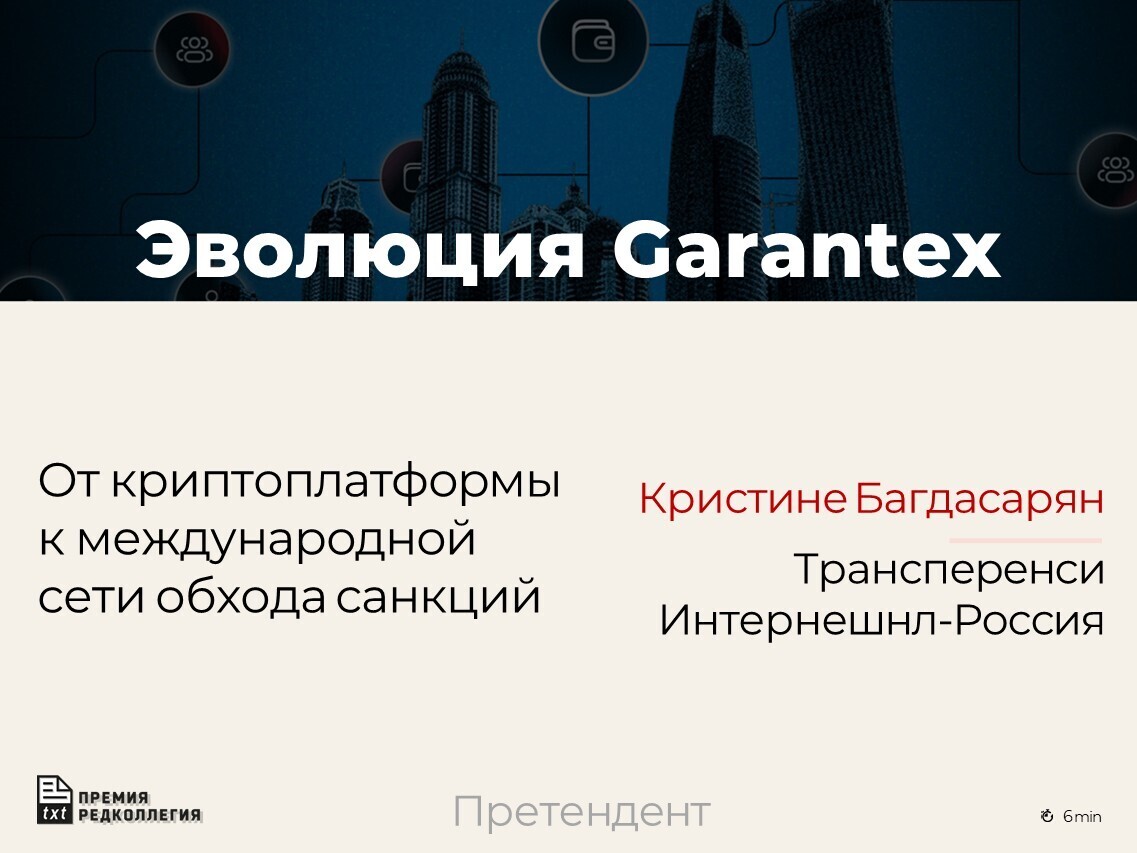 Эволюция Garantex

От криптоплатформы к международной сети обхода санкций

Кристине Багдасарян

Трансперенси Интернешнл-Россия

txt ПРЕМИЯ РЕДКОЛЛЕГИЯ

Претендент

6 min